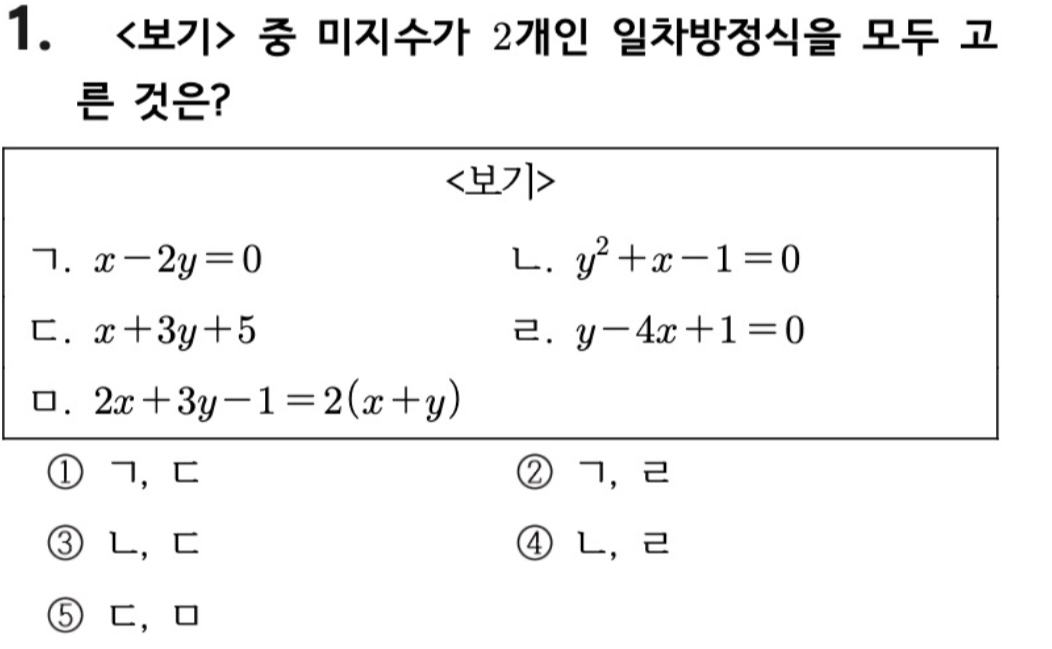 1. <보기> 중 미지수가 2개인 일차방정식을 모두 고른 것은?

<보기>

ㄱ. $x-2y=0$

ㄴ. $y^2+x-1=0$

ㄷ. $x+3y+5$

ㄹ. $y-4x+1=0$

ㅁ. $2x+3y-1=2(x+y)$

① ㄱ, ㄷ

② ㄱ, ㄹ

③ ㄴ, ㄷ

④ ㄴ, ㄹ

⑤ ㄷ, ㅁ